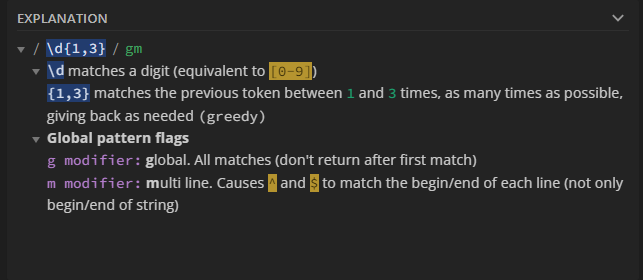 EXPLANATION

/ \d{1,3} / gm

\d matches a digit (equivalent to [0-9])

{1,3} matches the previous token between 1 and 3 times, as many times as possible, giving back as needed (greedy)

Global pattern flags

g modifier: global. All matches (don't return after first match)

m modifier: multi line. Causes ^ and $ to match the begin/end of each line (not only begin/end of string)